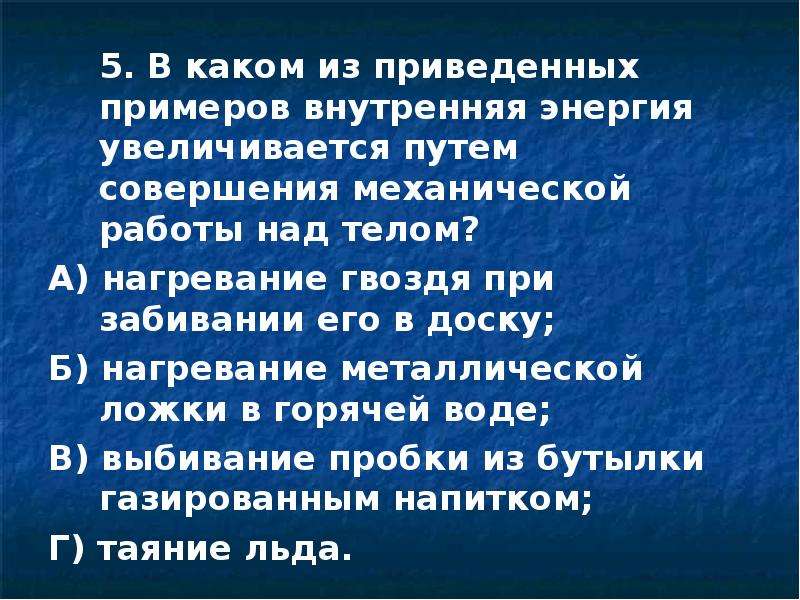 5. В каком из приведенных примеров внутренняя энергия увеличивается путем совершения механической работы над телом?

А) нагревание гвоздя при забивании его в доску;

Б) нагревание металлической ложки в горячей воде;

В) выбивание пробки из бутылки газированным напитком;

Г) таяние льда.